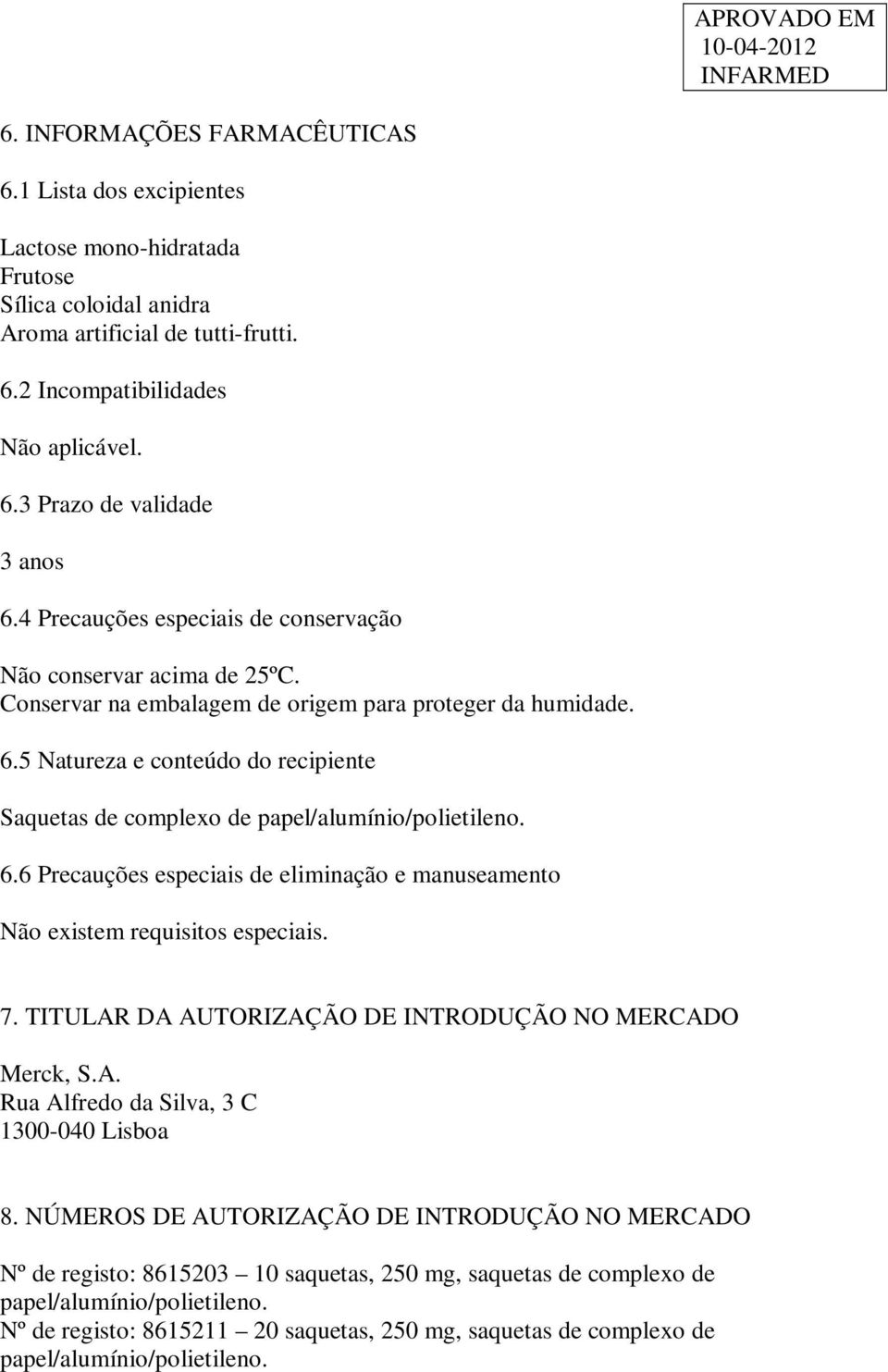 APROVADO EM
10-04-2012
INFARMED

6. INFORMAÇÕES FARMACÊUTICAS

6.1 Lista dos excipientes

Lactose mono-hidratada
Frutose
Sílica coloidal anidra
Aroma artificial de tutti-frutti.

6.2 Incompatibilidades

Não aplicável.

6.3 Prazo de validade

3 anos

6.4 Precauções especiais de conservação

Não conservar acima de 25ºC.
Conservar na embalagem de origem para proteger da humidade.

6.5 Natureza e conteúdo do recipiente

Saquetas de complexo de papel/alumínio/polietileno.

6.6 Precauções especiais de eliminação e manuseamento

Não existem requisitos especiais.

7. TITULAR DA AUTORIZAÇÃO DE INTRODUÇÃO NO MERCADO

Merck, S.A.
Rua Alfredo da Silva, 3 C
1300-040 Lisboa

8. NÚMEROS DE AUTORIZAÇÃO DE INTRODUÇÃO NO MERCADO

Nº de registo: 8615203 – 10 saquetas, 250 mg, saquetas de complexo de papel/alumínio/polietileno.
Nº de registo: 8615211 – 20 saquetas, 250 mg, saquetas de complexo de papel/alumínio/polietileno.